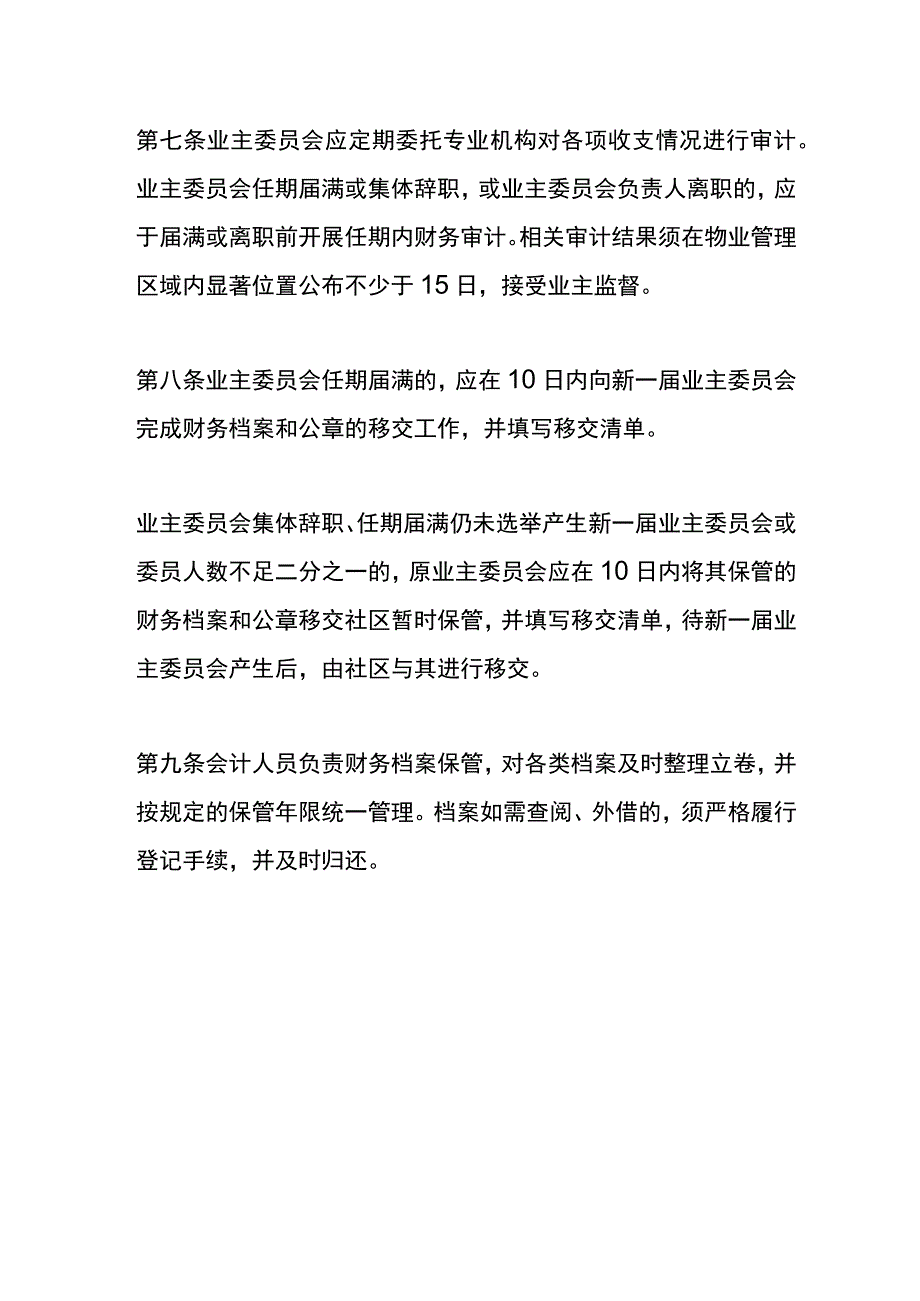 第七条业主委员会应定期委托专业机构对各项收支情况进行审计。业主委员会任期届满或集体辞职，或业主委员会负责人离职的，应于届满或离职前开展任期内财务审计。相关审计结果须在物业管理区域内显著位置公布不少于15日，接受业主监督。

第八条业主委员会任期届满的，应在10日内向新一届业主委员会完成财务档案和公章的移交工作，并填写移交清单。

业主委员会集体辞职、任期届满仍未选举产生新一届业主委员会或委员人数不足二分之一的，原业主委员会应在10日内将其保管的财务档案和公章移交社区暂时保管，并填写移交清单，待新一届业主委员会产生后，由社区与其进行移交。

第九条会计人员负责财务档案保管，对各类档案及时整理立卷，并按规定的保管年限统一管理。档案如需查阅、外借的，须严格履行登记手续，并及时归还。